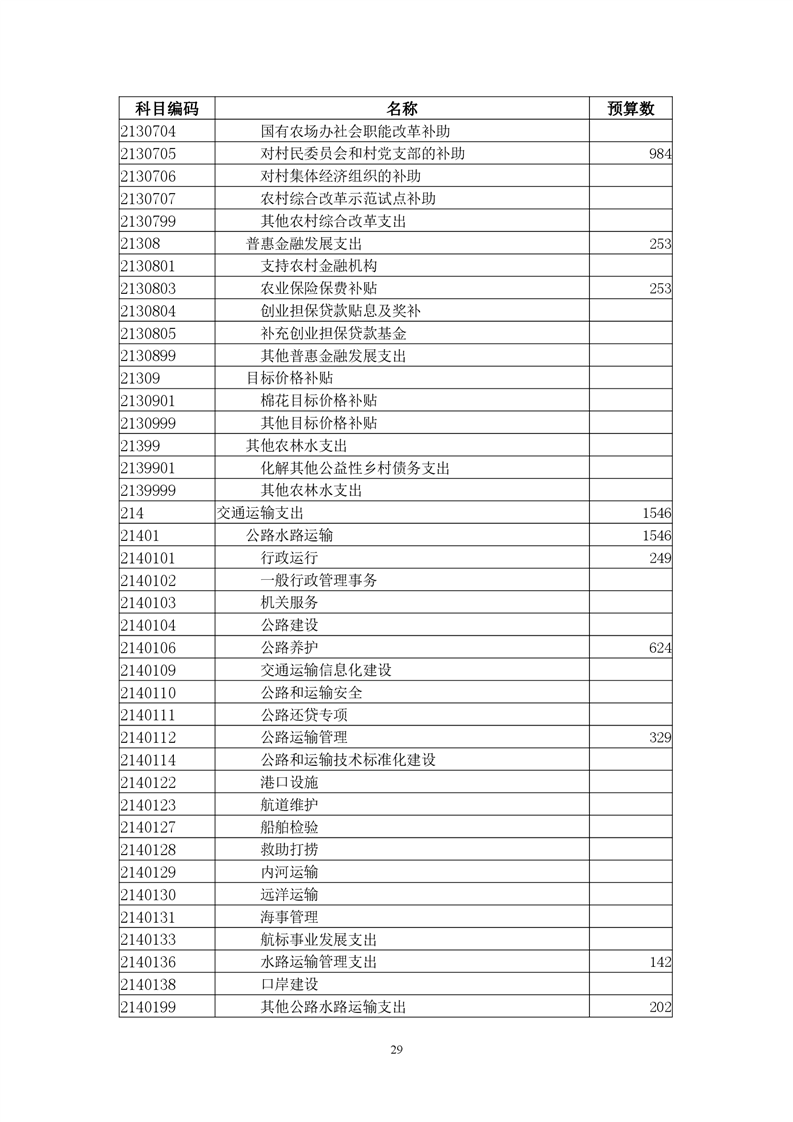 | 科目编码 | 名称 | 预算数 |
|---|---|---|
| 2130704 | 国有农场办社会职能改革补助 | |
| 2130705 | 对村民委员会和村党支部的补助 | 984 |
| 2130706 | 对村集体经济组织的补助 | |
| 2130707 | 农村综合改革示范试点补助 | |
| 2130799 | 其他农村综合改革支出 | |
| 21308 | 普惠金融发展支出 | 253 |
| 2130801 | 支持农村金融机构 | |
| 2130803 | 农业保险保费补贴 | 253 |
| 2130804 | 创业担保贷款贴息及奖补 | |
| 2130805 | 补充创业担保贷款基金 | |
| 2130899 | 其他普惠金融发展支出 | |
| 21309 | 目标价格补贴 | |
| 2130901 | 棉花目标价格补贴 | |
| 2130999 | 其他目标价格补贴 | |
| 21399 | 其他农林水支出 | |
| 2139901 | 化解其他公益性乡村债务支出 | |
| 2139999 | 其他农林水支出 | |
| 214 | 交通运输支出 | 1546 |
| 21401 | 公路水路运输 | 1546 |
| 2140101 | 行政运行 | 249 |
| 2140102 | 一般行政管理事务 | |
| 2140103 | 机关服务 | |
| 2140104 | 公路建设 | |
| 2140106 | 公路养护 | 624 |
| 2140109 | 交通运输信息化建设 | |
| 2140110 | 公路和运输安全 | |
| 2140111 | 公路还贷专项 | |
| 2140112 | 公路运输管理 | 329 |
| 2140114 | 公路和运输技术标准化建设 | |
| 2140122 | 港口设施 | |
| 2140123 | 航道维护 | |
| 2140127 | 船舶检验 | |
| 2140128 | 救助打捞 | |
| 2140129 | 内河运输 | |
| 2140130 | 远洋运输 | |
| 2140131 | 海事管理 | |
| 2140133 | 航标事业发展支出 | |
| 2140136 | 水路运输管理支出 | 142 |
| 2140138 | 口岸建设 | |
| 2140199 | 其他公路水路运输支出 | 202 |

29